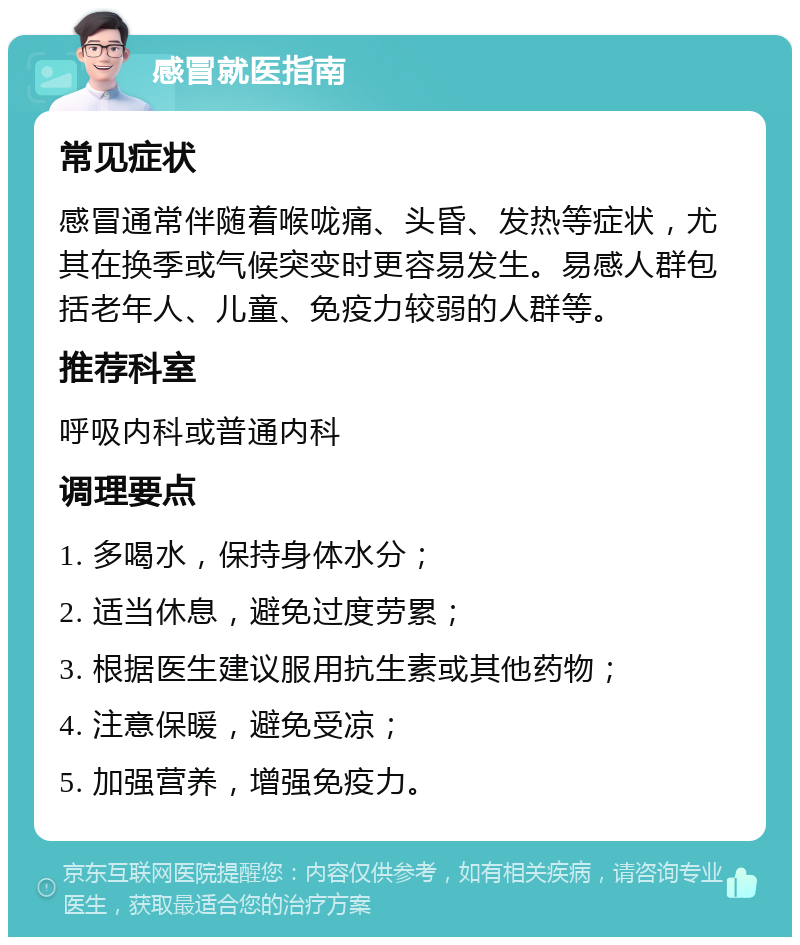 感冒就医指南

常见症状

感冒通常伴随着喉咙痛、头昏、发热等症状，尤其在换季或气候突变时更容易发生。易感人群包括老年人、儿童、免疫力较弱的人群等。

推荐科室

呼吸内科或普通内科

调理要点

1. 多喝水，保持身体水分；

2. 适当休息，避免过度劳累；

3. 根据医生建议服用抗生素或其他药物；

4. 注意保暖，避免受凉；

5. 加强营养，增强免疫力。

京东互联网医院提醒您：内容仅供参考，如有相关疾病，请咨询专业医生，获取最适合您的治疗方案